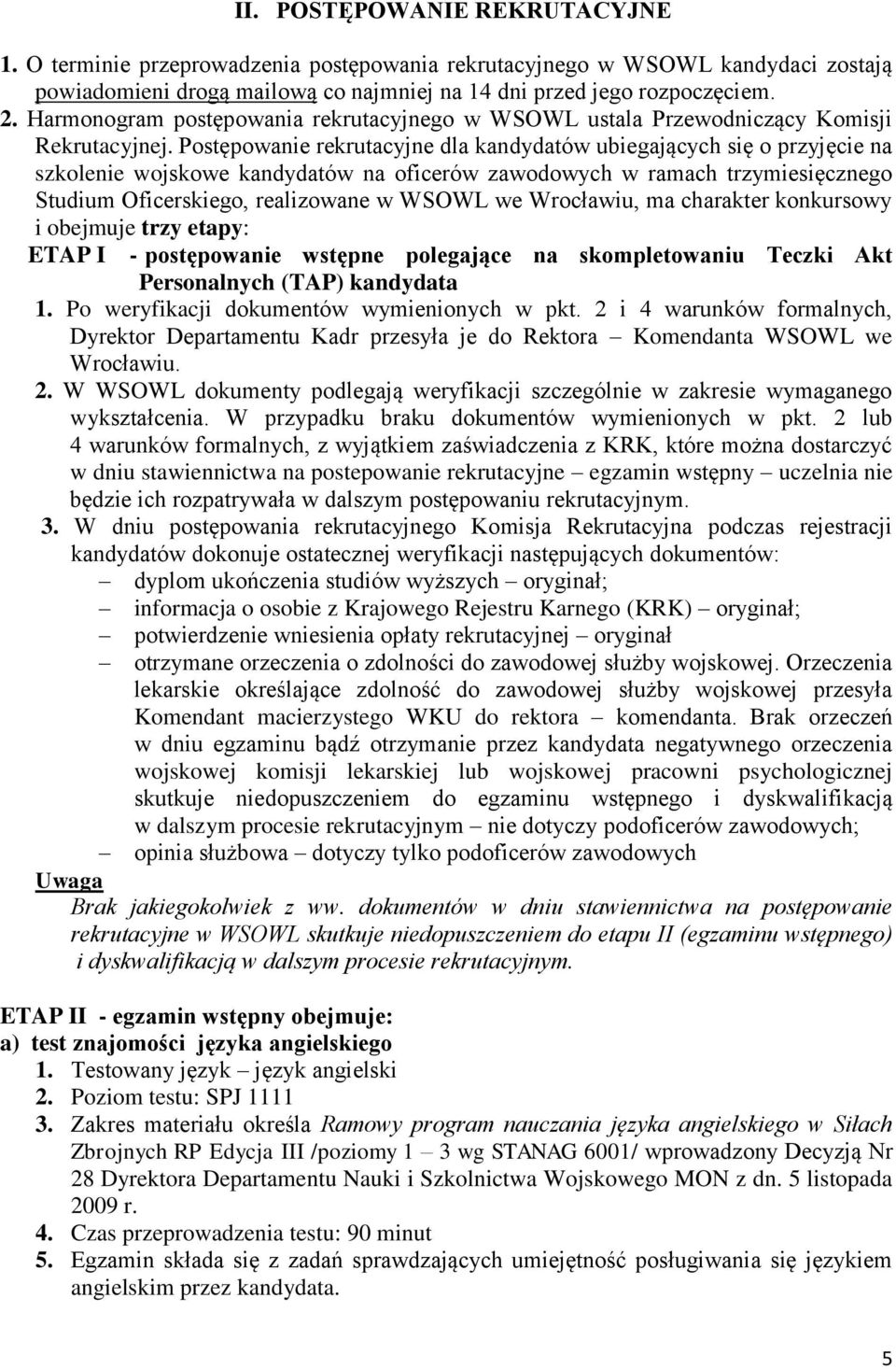 II. POSTĘPOWANIE REKRUTACYJNE

1. O terminie przeprowadzenia postępowania rekrutacyjnego w WSOWL kandydaci zostają powiadomieni drogą mailową co najmniej na 14 dni przed jego rozpoczęciem.

2. Harmonogram postępowania rekrutacyjnego w WSOWL ustala Przewodniczący Komisji Rekrutacyjnej. Postępowanie rekrutacyjne dla kandydatów ubiegających się o przyjęcie na szkolenie wojskowe kandydatów na oficerów zawodowych w ramach trzymiesięcznego Studium Oficerskiego, realizowane w WSOWL we Wrocławiu, ma charakter konkursowy i obejmuje trzy etapy:

ETAP I - postępowanie wstępne polegające na skompletowaniu Teczki Akt Personalnych (TAP) kandydata

1. Po weryfikacji dokumentów wymienionych w pkt. 2 i 4 warunków formalnych, Dyrektor Departamentu Kadr przesyła je do Rektora – Komendanta WSOWL we Wrocławiu.

2. W WSOWL dokumenty podlegają weryfikacji szczególnie w zakresie wymaganego wykształcenia. W przypadku braku dokumentów wymienionych w pkt. 2 lub 4 warunków formalnych, z wyjątkiem zaświadczenia z KRK, które można dostarczyć w dniu stawiennictwa na postepowanie rekrutacyjne – egzamin wstępny – uczelnia nie będzie ich rozpatrywała w dalszym postępowaniu rekrutacyjnym.

3. W dniu postępowania rekrutacyjnego Komisja Rekrutacyjna podczas rejestracji kandydatów dokonuje ostatecznej weryfikacji następujących dokumentów:
– dyplom ukończenia studiów wyższych – oryginał;
– informacja o osobie z Krajowego Rejestru Karnego (KRK) – oryginał;
– potwierdzenie wniesienia opłaty rekrutacyjnej – oryginał
– otrzymane orzeczenia o zdolności do zawodowej służby wojskowej. Orzeczenia lekarskie określające zdolność do zawodowej służby wojskowej przesyła Komendant macierzystego WKU do rektora – komendanta. Brak orzeczeń w dniu egzaminu bądź otrzymanie przez kandydata negatywnego orzeczenia wojskowej komisji lekarskiej lub wojskowej pracowni psychologicznej skutkuje niedopuszczeniem do egzaminu wstępnego i dyskwalifikacją w dalszym procesie rekrutacyjnym – nie dotyczy podoficerów zawodowych;
– opinia służbowa – dotyczy tylko podoficerów zawodowych

Uwaga
Brak jakiegokolwiek z ww. dokumentów w dniu stawiennictwa na postępowanie rekrutacyjne w WSOWL skutkuje niedopuszczeniem do etapu II (egzaminu wstępnego) i dyskwalifikacją w dalszym procesie rekrutacyjnym.

ETAP II - egzamin wstępny obejmuje:
a) test znajomości języka angielskiego
1. Testowany język – język angielski
2. Poziom testu: SPJ 1111
3. Zakres materiału określa Ramowy program nauczania języka angielskiego w Siłach Zbrojnych RP Edycja III /poziomy 1 – 3 wg STANAG 6001/ wprowadzony Decyzją Nr 28 Dyrektora Departamentu Nauki i Szkolnictwa Wojskowego MON z dn. 5 listopada 2009 r.
4. Czas przeprowadzenia testu: 90 minut
5. Egzamin składa się z zadań sprawdzających umiejętność posługiwania się językiem angielskim przez kandydata.

5